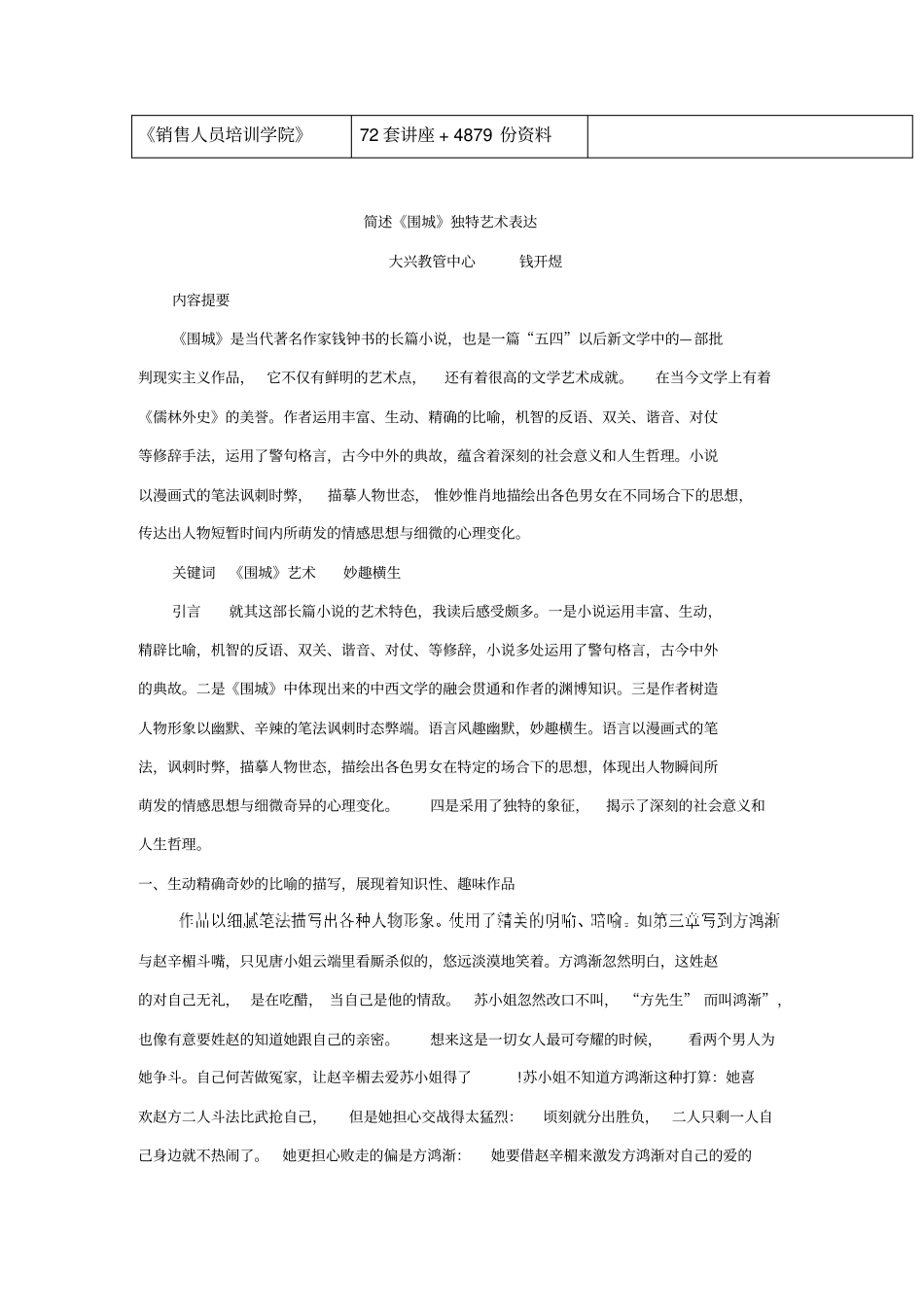 | 《销售人员培训学院》 | 72套讲座＋4879份资料 |  |
|---|---|---|

简述《围城》独特艺术表达

大兴教管中心 钱开煜

内容提要

《围城》是当代著名作家钱钟书的长篇小说，也是一篇“五四”以后新文学中的一部批判现实主义作品，它不仅有鲜明的艺术点，还有着很高的文学艺术成就。在当今文学上有着《儒林外史》的美誉。作者运用丰富、生动、精确的比喻，机智的反语、双关、谐音、对仗等修辞手法，运用了警句格言，古今中外的典故，蕴含着深刻的社会意义和人生哲理。小说以漫画式的笔法讽刺时弊，描摹人物世态，惟妙惟肖地描绘出各色男女在不同场合下的思想，传达出人物短暂时间内所萌发的情感思想与细微的心理变化。

关键词 《围城》艺术 妙趣横生

引言 就其这部长篇小说的艺术特色，我读后感受颇多。一是小说运用丰富、生动，精辟比喻，机智的反语、双关、谐音、对仗、等修辞，小说多处运用了警句格言，古今中外的典故。二是《围城》中体现出来的中西文学的融会贯通和作者的渊博知识。三是作者树造人物形象以幽默、辛辣的笔法讽刺时态弊端。语言风趣幽默，妙趣横生。语言以漫画式的笔法，讽刺时弊，描摹人物世态，描绘出各色男女在特定的场合下的思想，体现出人物瞬间所萌发的情感思想与细微奇异的心理变化。四是采用了独特的象征，揭示了深刻的社会意义和人生哲理。

一、生动精确奇妙的比喻的描写，展现着知识性、趣味作品

作品以细腻笔法描写出各种人物形象。使用了精美的明喻、暗喻。如第三章写到方鸿渐与赵辛楣斗嘴，只见唐小姐云端里看厮杀似的，悠远淡漠地笑着。方鸿渐忽然明白，这姓赵的对自己无礼，是在吃醋，当自己是他的情敌。苏小姐忽然改口不叫，“方先生”而叫鸿渐”，也像有意要姓赵的知道她跟自己的亲密。想来这是一切女人最可夸耀的时候，看两个男人为她争斗。自己何苦做冤家，让赵辛楣去爱苏小姐得了!苏小姐不知道方鸿渐这种打算：她喜欢赵方二人斗法比武抢自己，但是她担心交战得太猛烈：顷刻就分出胜负，二人只剩一人自己身边就不热闹了。她更担心败走的偏是方鸿渐：她要借赵辛楣来激发方鸿渐对自己的爱的